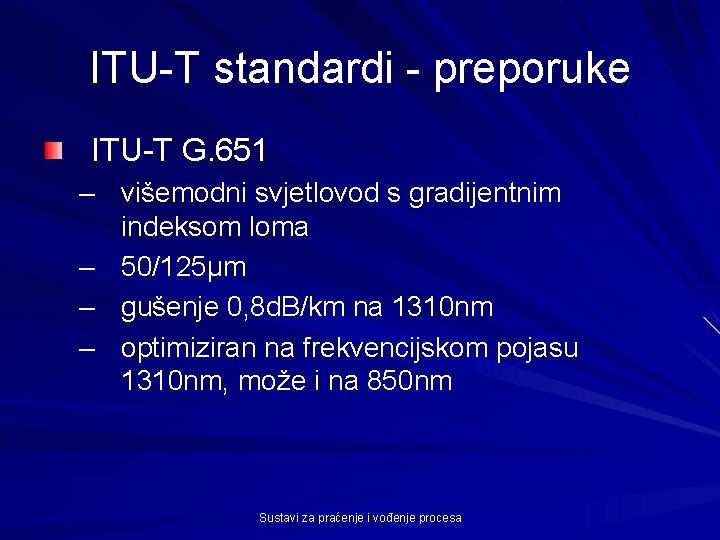 ITU-T standardi - preporuke

ITU-T G.651

– višemodni svjetlovod s gradijentnim indeksom loma
– 50/125μm
– gušenje 0,8dB/km na 1310nm
– optimiziran na frekvencijskom pojasu 1310nm, može i na 850nm

Sustavi za praćenje i vođenje procesa